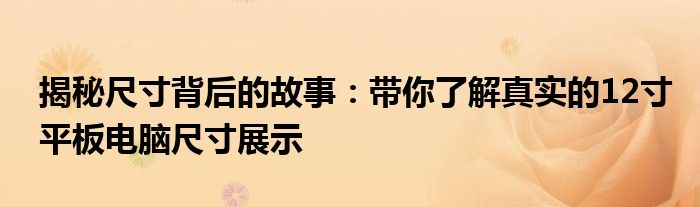 揭秘尺寸背后的故事：带你了解真实的12寸平板电脑尺寸展示